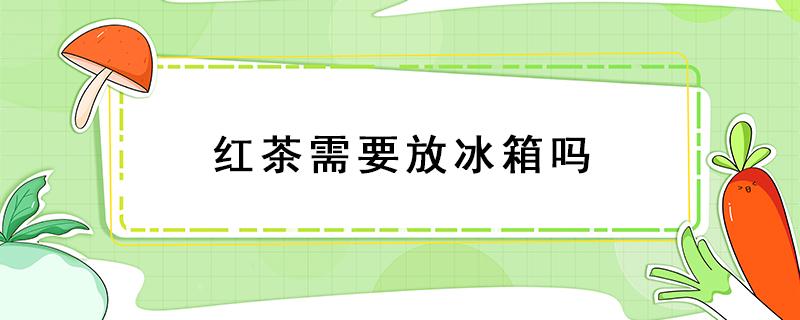 红茶需要放冰箱吗